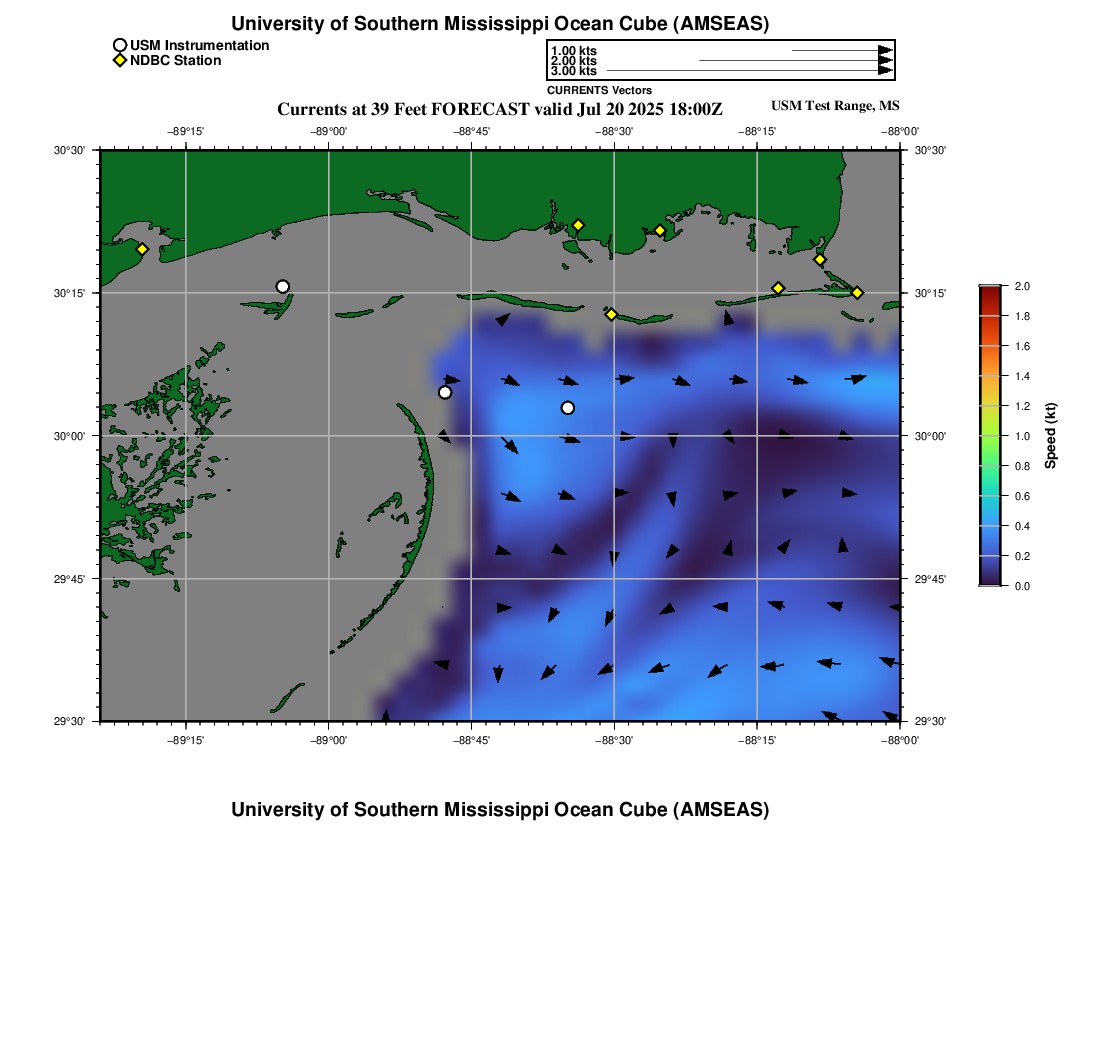 University of Southern Mississippi Ocean Cube (AMSEAS)

USM Instrumentation
NDBC Station

1.00 kts
2.00 kts
3.00 kts
CURRENTS Vectors

Currents at 39 Feet FORECAST valid Jul 20 2025 18:00Z

USM Test Range, MS

−89°15' −89°00' −88°45' −88°30' −88°15' −88°00'

30°30' 30°15' 30°00' 29°45' 29°30'

30°30' 30°15' 30°00' 29°45' 29°30'

−89°15' −89°00' −88°45' −88°30' −88°15' −88°00'

2.0 1.8 1.6 1.4 1.2 1.0 0.8 0.6 0.4 0.2 0.0

Speed (kt)

University of Southern Mississippi Ocean Cube (AMSEAS)